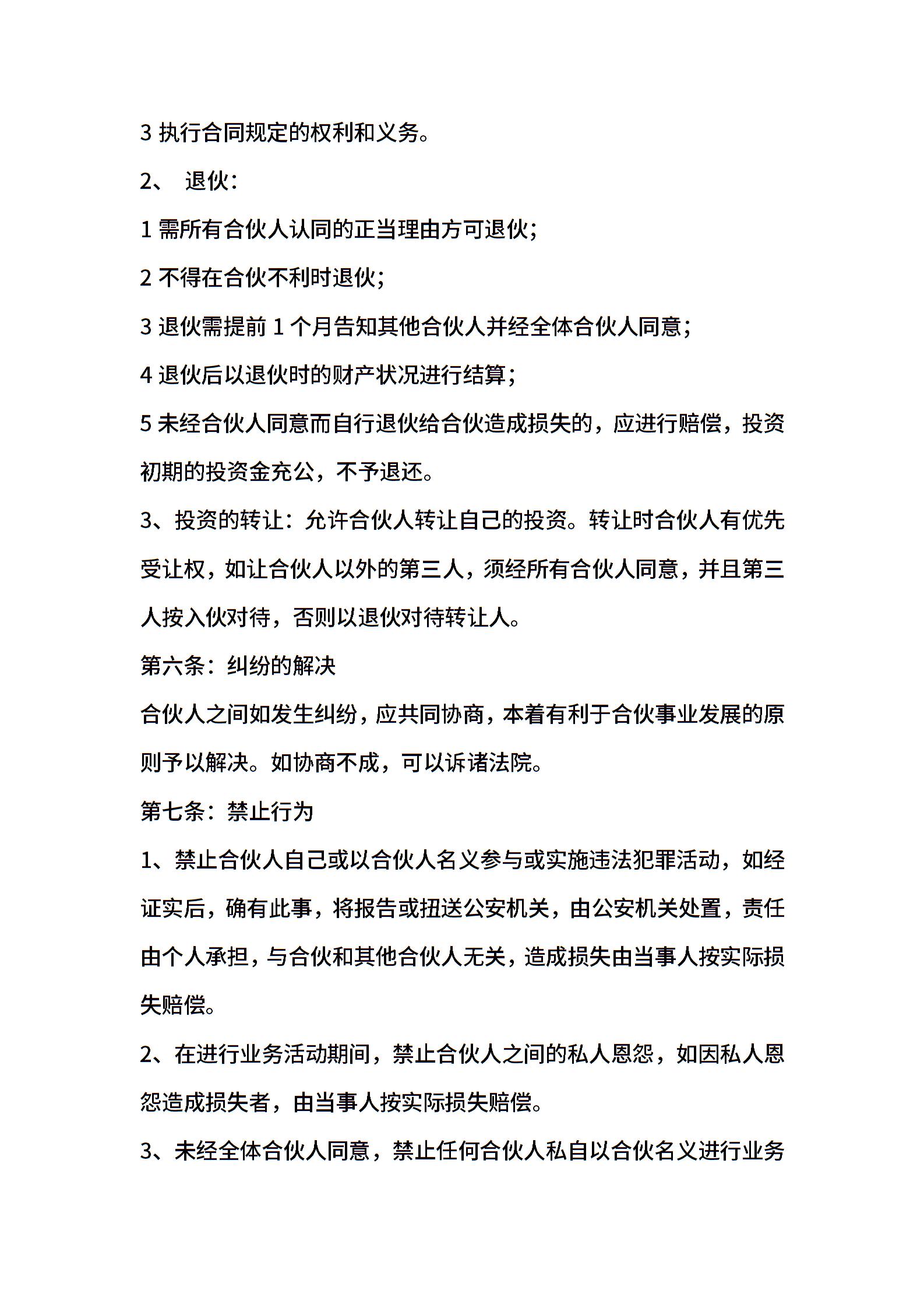 3 执行合同规定的权利和义务。

2、 退伙:

1 需所有合伙人认同的正当理由方可退伙;

2 不得在合伙不利时退伙;

3 退伙需提前 1 个月告知其他合伙人并经全体合伙人同意;

4 退伙后以退伙时的财产状况进行结算;

5 未经合伙人同意而自行退伙给合伙造成损失的，应进行赔偿，投资初期的投资金充公，不予退还。

3、投资的转让：允许合伙人转让自己的投资。转让时合伙人有优先受让权，如让合伙人以外的第三人，须经所有合伙人同意，并且第三人按入伙对待，否则以退伙对待转让人。

第六条：纠纷的解决

合伙人之间如发生纠纷，应共同协商，本着有利于合伙事业发展的原则予以解决。如协商不成，可以诉诸法院。

第七条：禁止行为

1、禁止合伙人自己或以合伙人名义参与或实施违法犯罪活动，如经证实后，确有此事，将报告或扭送公安机关，由公安机关处置，责任由个人承担，与合伙和其他合伙人无关，造成损失由当事人按实际损失赔偿。

2、在进行业务活动期间，禁止合伙人之间的私人恩怨，如因私人恩怨造成损失者，由当事人按实际损失赔偿。

3、未经全体合伙人同意，禁止任何合伙人私自以合伙名义进行业务